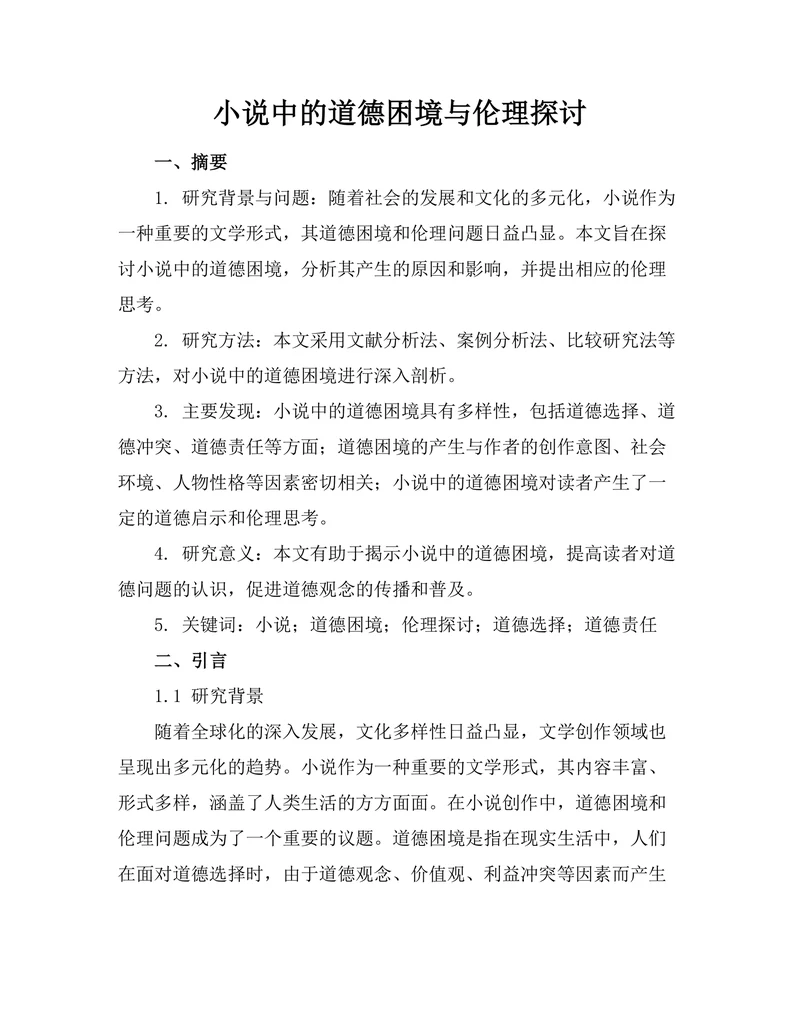 小说中的道德困境与伦理探讨

一、摘要

1. 研究背景与问题：随着社会的发展和文化的多元化，小说作为一种重要的文学形式，其道德困境和伦理问题日益凸显。本文旨在探讨小说中的道德困境，分析其产生的原因和影响，并提出相应的伦理思考。

2. 研究方法：本文采用文献分析法、案例分析法、比较研究法等方法，对小说中的道德困境进行深入剖析。

3. 主要发现：小说中的道德困境具有多样性，包括道德选择、道德冲突、道德责任等方面；道德困境的产生与作者的创作意图、社会环境、人物性格等因素密切相关；小说中的道德困境对读者产生了一定的道德启示和伦理思考。

4. 研究意义：本文有助于揭示小说中的道德困境，提高读者对道德问题的认识，促进道德观念的传播和普及。

5. 关键词：小说；道德困境；伦理探讨；道德选择；道德责任

二、引言

1.1 研究背景

随着全球化的深入发展，文化多样性日益凸显，文学创作领域也呈现出多元化的趋势。小说作为一种重要的文学形式，其内容丰富、形式多样，涵盖了人类生活的方方面面。在小说创作中，道德困境和伦理问题成为了一个重要的议题。道德困境是指在现实生活中，人们在面对道德选择时，由于道德观念、价值观、利益冲突等因素而产生